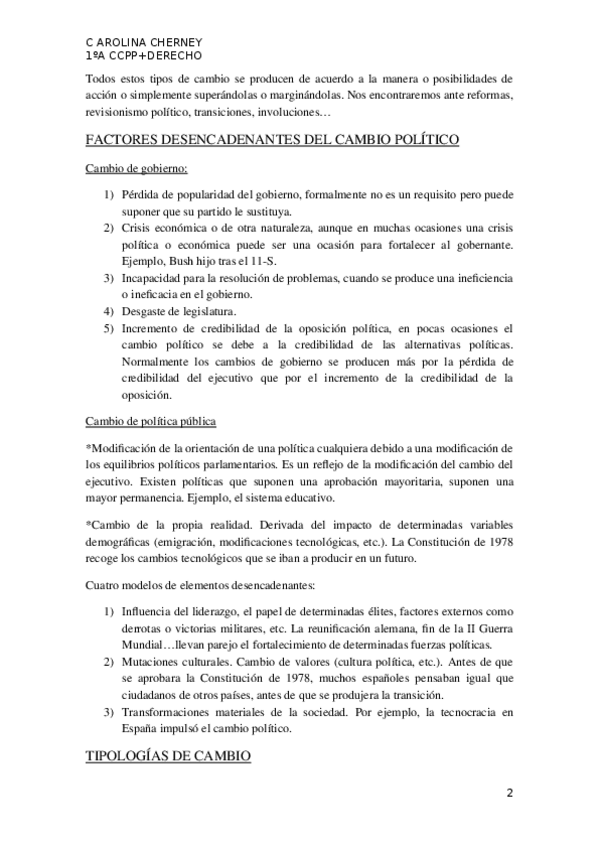 C AROLINA CHERNEY
1ºA CCPP+DERECHO

Todos estos tipos de cambio se producen de acuerdo a la manera o posibilidades de acción o simplemente superándolas o marginándolas. Nos encontraremos ante reformas, revisionismo político, transiciones, involuciones…

FACTORES DESENCADENANTES DEL CAMBIO POLÍTICO

Cambio de gobierno:

1) Pérdida de popularidad del gobierno, formalmente no es un requisito pero puede suponer que su partido le sustituya.
2) Crisis económica o de otra naturaleza, aunque en muchas ocasiones una crisis política o económica puede ser una ocasión para fortalecer al gobernante. Ejemplo, Bush hijo tras el 11-S.
3) Incapacidad para la resolución de problemas, cuando se produce una ineficiencia o ineficacia en el gobierno.
4) Desgaste de legislatura.
5) Incremento de credibilidad de la oposición política, en pocas ocasiones el cambio político se debe a la credibilidad de las alternativas políticas. Normalmente los cambios de gobierno se producen más por la pérdida de credibilidad del ejecutivo que por el incremento de la credibilidad de la oposición.

Cambio de política pública

*Modificación de la orientación de una política cualquiera debido a una modificación de los equilibrios políticos parlamentarios. Es un reflejo de la modificación del cambio del ejecutivo. Existen políticas que suponen una aprobación mayoritaria, suponen una mayor permanencia. Ejemplo, el sistema educativo.

*Cambio de la propia realidad. Derivada del impacto de determinadas variables demográficas (emigración, modificaciones tecnológicas, etc.). La Constitución de 1978 recoge los cambios tecnológicos que se iban a producir en un futuro.

Cuatro modelos de elementos desencadenantes:

1) Influencia del liderazgo, el papel de determinadas élites, factores externos como derrotas o victorias militares, etc. La reunificación alemana, fin de la II Guerra Mundial…llevan parejo el fortalecimiento de determinadas fuerzas políticas.
2) Mutaciones culturales. Cambio de valores (cultura política, etc.). Antes de que se aprobara la Constitución de 1978, muchos españoles pensaban igual que ciudadanos de otros países, antes de que se produjera la transición.
3) Transformaciones materiales de la sociedad. Por ejemplo, la tecnocracia en España impulsó el cambio político.

TIPOLOGÍAS DE CAMBIO

2